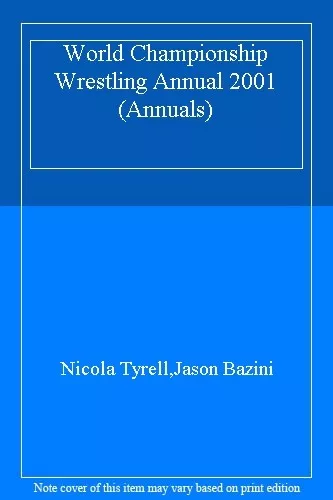 World Championship Wrestling Annual 2001 (Annuals)

Nicola Tyrell,Jason Bazini

Note cover of this item may vary based on print edition